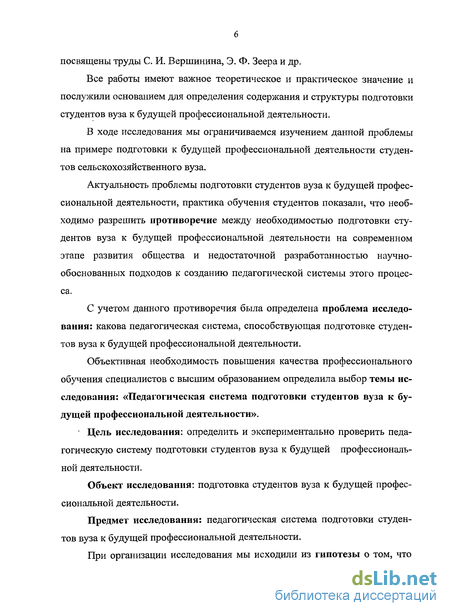 6

посвящены труды С. И. Вершинина, Э. Ф. Зеера и др.

Все работы имеют важное теоретическое и практическое значение и послужили основанием для определения содержания и структуры подготовки студентов вуза к будущей профессиональной деятельности.

В ходе исследования мы ограничиваемся изучением данной проблемы на примере подготовки к будущей профессиональной деятельности студентов сельскохозяйственного вуза.

Актуальность проблемы подготовки студентов вуза к будущей профессиональной деятельности, практика обучения студентов показали, что необходимо разрешить противоречие между необходимостью подготовки студентов вуза к будущей профессиональной деятельности на современном этапе развития общества и недостаточной разработанностью научно-обоснованных подходов к созданию педагогической системы этого процесса.

С учетом данного противоречия была определена проблема исследования: какова педагогическая система, способствующая подготовке студентов вуза к будущей профессиональной деятельности.

Объективная необходимость повышения качества профессионального обучения специалистов с высшим образованием определила выбор темы исследования: «Педагогическая система подготовки студентов вуза к будущей профессиональной деятельности».

Цель исследования: определить и экспериментально проверить педагогическую систему подготовки студентов вуза к будущей профессиональной деятельности.

Объект исследования: подготовка студентов вуза к будущей профессиональной деятельности.

Предмет исследования: педагогическая система подготовки студентов вуза к будущей профессиональной деятельности.

При организации исследования мы исходили из гипотезы о том, что

dsLib.net
библиотека диссертаций